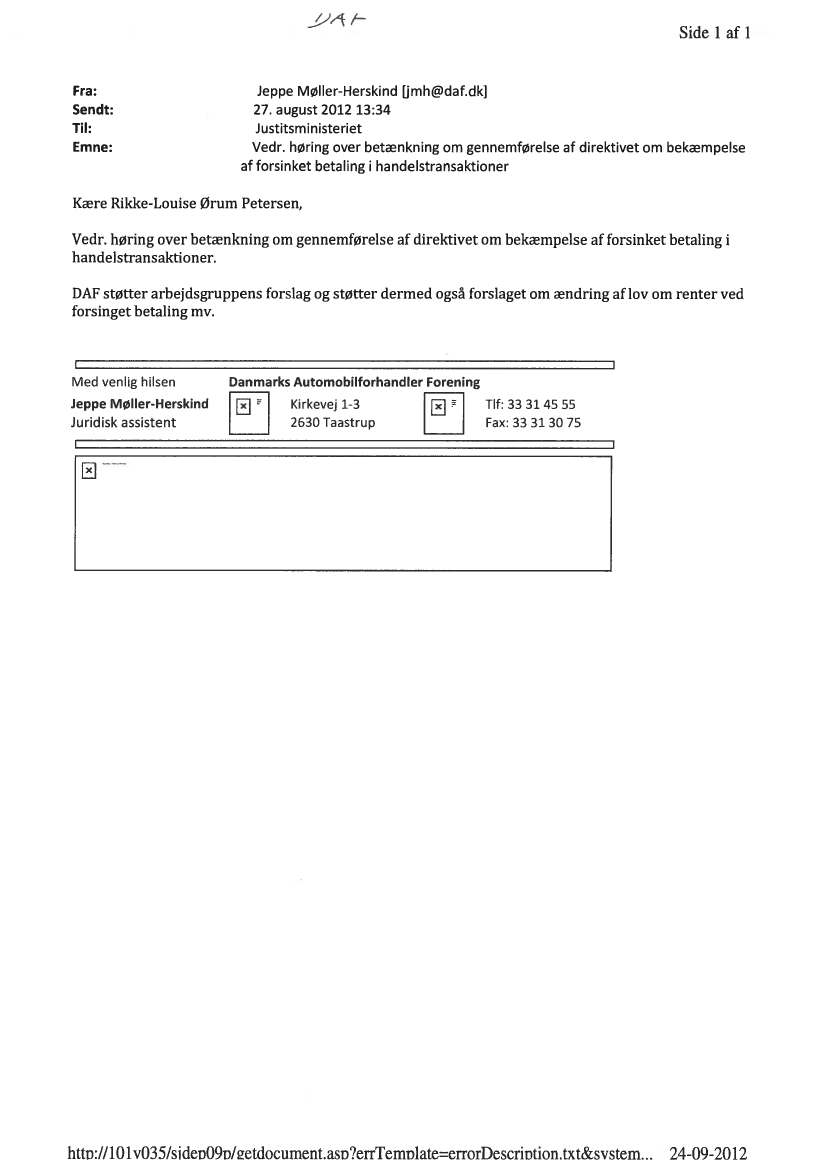 DAF

Side 1 af 1

Fra: Jeppe Møller-Herskind [jmh@daf.dk]
Sendt: 27. august 2012 13:34
Til: Justitsministeriet
Emne: Vedr. høring over betænkning om gennemførelse af direktivet om bekæmpelse af forsinket betaling i handelstransaktioner

Kære Rikke-Louise Ørum Petersen,

Vedr. høring over betænkning om gennemførelse af direktivet om bekæmpelse af forsinket betaling i handelstransaktioner.

DAF støtter arbejdsgruppens forslag og støtter dermed også forslaget om ændring af lov om renter ved forsinget betaling mv.

Med venlig hilsen
Jeppe Møller-Herskind
Juridisk assistent

Danmarks Automobilforhandler Forening
Kirkevej 1-3
2630 Taastrup
Tlf: 33 31 45 55
Fax: 33 31 30 75

http://101v035/sidep09p/getdocument.asp?errTemplate=errorDescription.txt&system... 24-09-2012